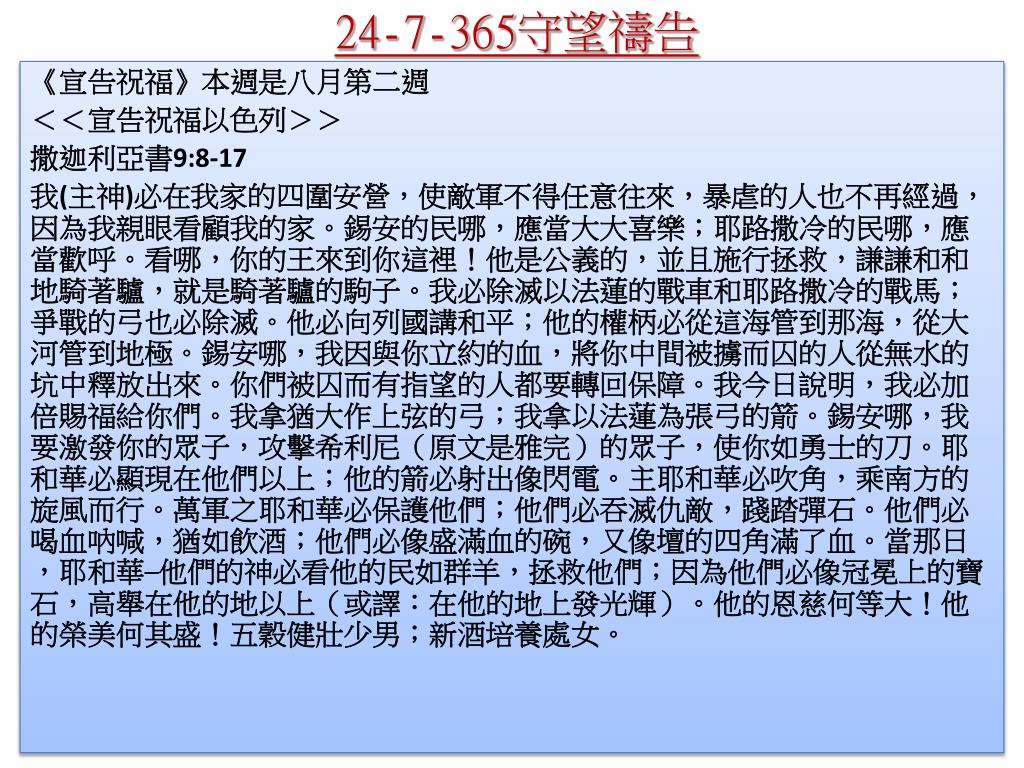 24-7-365守望禱告

《宣告祝福》本週是八月第二週

＜＜宣告祝福以色列＞＞

撒迦利亞書9:8-17

我(主神)必在我家的四圍安營，使敵軍不得任意往來，暴虐的人也不再經過，因為我親眼看顧我的家。錫安的民哪，應當大大喜樂；耶路撒冷的民哪，應當歡呼。看哪，你的王來到你這裡！他是公義的，並且施行拯救，謙謙和和地騎著驢，就是騎著驢的駒子。我必除滅以法蓮的戰車和耶路撒冷的戰馬；爭戰的弓也必除滅。他必向列國講和平；他的權柄必從這海管到那海，從大河管到地極。錫安哪，我因與你立約的血，將你中間被擄而囚的人從無水的坑中釋放出來。你們被囚而有指望的人都要轉回保障。我今日說明，我必加倍賜福給你們。我拿猶大作上弦的弓；我拿以法蓮為張弓的箭。錫安哪，我要激發你的眾子，攻擊希利尼（原文是雅完）的眾子，使你如勇士的刀。耶和華必顯現在他們以上；他的箭必射出像閃電。主耶和華必吹角，乘南方的旋風而行。萬軍之耶和華必保護他們；他們必吞滅仇敵，踐踏彈石。他們必喝血吶喊，猶如飲酒；他們必像盛滿血的碗，又像壇的四角滿了血。當那日，耶和華–他們的神必看他的民如群羊，拯救他們；因為他們必像冠冕上的寶石，高舉在他的地以上（或譯：在他的地上發光輝）。他的恩慈何等大！他的榮美何其盛！五穀健壯少男；新酒培養處女。